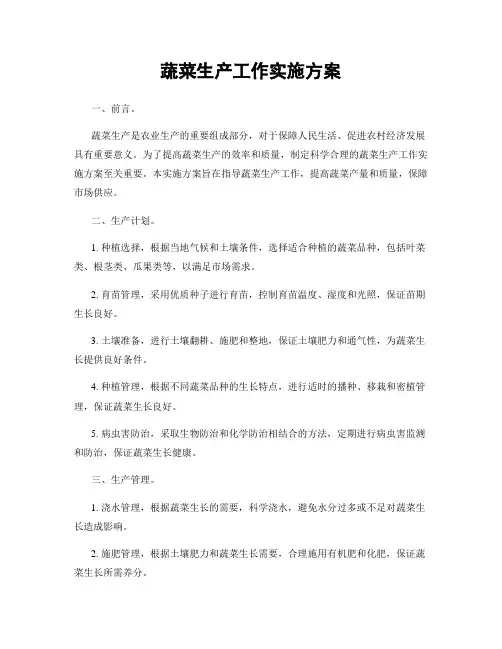 蔬菜生产工作实施方案

一、前言。

蔬菜生产是农业生产的重要组成部分，对于保障人民生活、促进农村经济发展具有重要意义。为了提高蔬菜生产的效率和质量，制定科学合理的蔬菜生产工作实施方案至关重要。本实施方案旨在指导蔬菜生产工作，提高蔬菜产量和质量，保障市场供应。

二、生产计划。

1. 种植选择，根据当地气候和土壤条件，选择适合种植的蔬菜品种，包括叶菜类、根茎类、瓜果类等，以满足市场需求。

2. 育苗管理，采用优质种子进行育苗，控制育苗温度、湿度和光照，保证苗期生长良好。

3. 土壤准备，进行土壤翻耕、施肥和整地，保证土壤肥力和通气性，为蔬菜生长提供良好条件。

4. 种植管理，根据不同蔬菜品种的生长特点，进行适时的播种、移栽和密植管理，保证蔬菜生长良好。

5. 病虫害防治，采取生物防治和化学防治相结合的方法，定期进行病虫害监测和防治，保证蔬菜生长健康。

三、生产管理。

1. 浇水管理，根据蔬菜生长的需要，科学浇水，避免水分过多或不足对蔬菜生长造成影响。

2. 施肥管理，根据土壤肥力和蔬菜生长需要，合理施用有机肥和化肥，保证蔬菜生长所需养分。